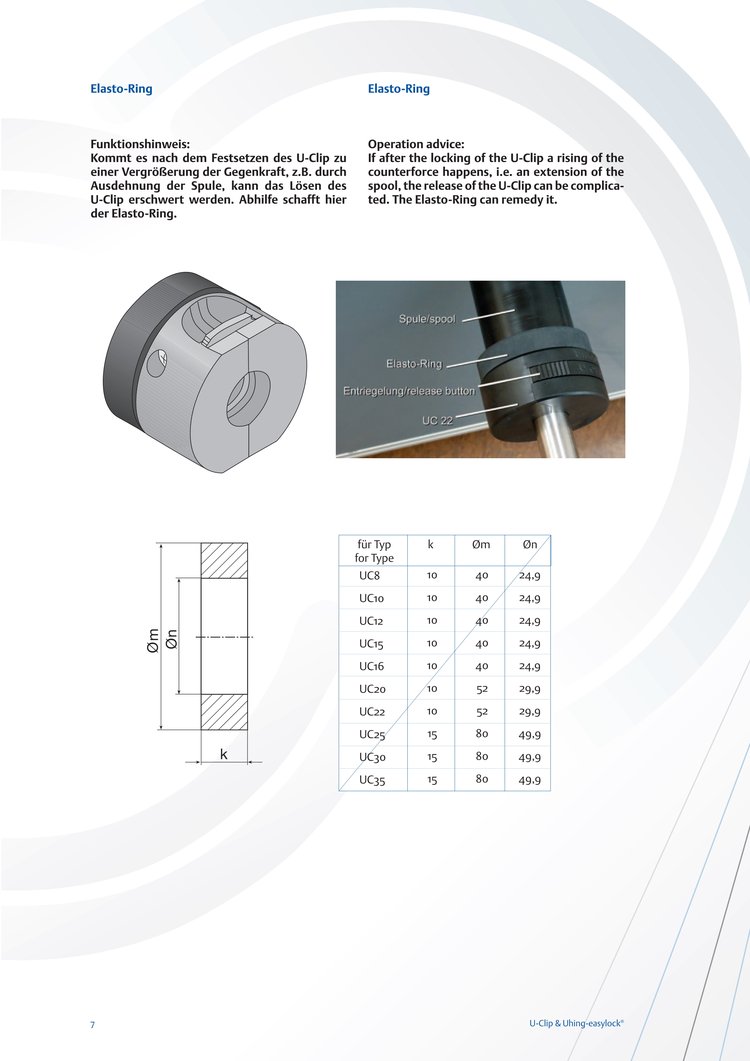 Elasto-Ring

Funktionshinweis:
Kommt es nach dem Festsetzen des U-Clip zu einer Vergrößerung der Gegenkraft, z.B. durch Ausdehnung der Spule, kann das Lösen des U-Clip erschwert werden. Abhilfe schafft hier der Elasto-Ring.

Elasto-Ring

Operation advice:
If after the locking of the U-Clip a rising of the counterforce happens, i.e. an extension of the spool, the release of the U-Clip can be complicated. The Elasto-Ring can remedy it.

Spule/spool
Elasto-Ring
Entriegelung/release button
UC 22

Øm
Øn
k

| für Typ for Type | k | Øm | Øn |
|---|---|---|---|
| UC8 | 10 | 40 | 24,9 |
| UC10 | 10 | 40 | 24,9 |
| UC12 | 10 | 40 | 24,9 |
| UC15 | 10 | 40 | 24,9 |
| UC16 | 10 | 40 | 24,9 |
| UC20 | 10 | 52 | 29,9 |
| UC22 | 10 | 52 | 29,9 |
| UC25 | 15 | 80 | 49,9 |
| UC30 | 15 | 80 | 49,9 |
| UC35 | 15 | 80 | 49,9 |

7

U-Clip & Uhing-easylock®